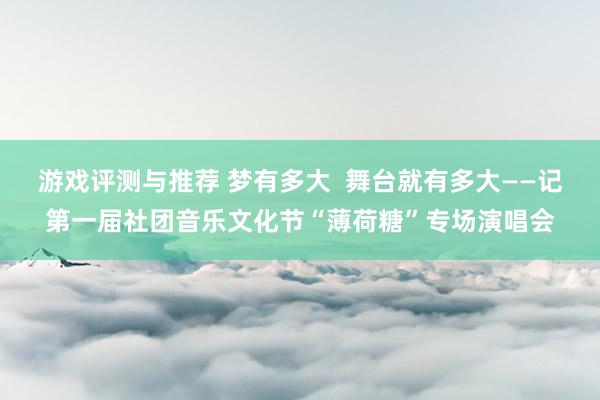 游戏评测与推荐 梦有多大 舞台就有多大——记第一届社团音乐文化节“薄荷糖”专场演唱会